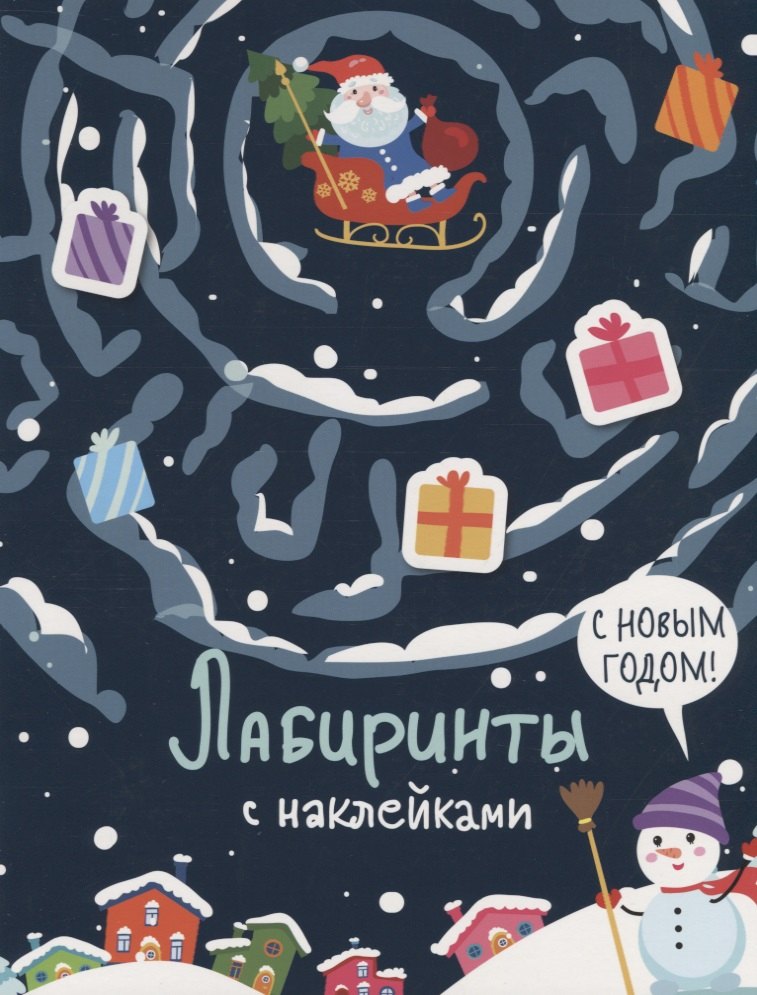 С НОВЫМ ГОДОМ!

Лабиринты

с наклейками